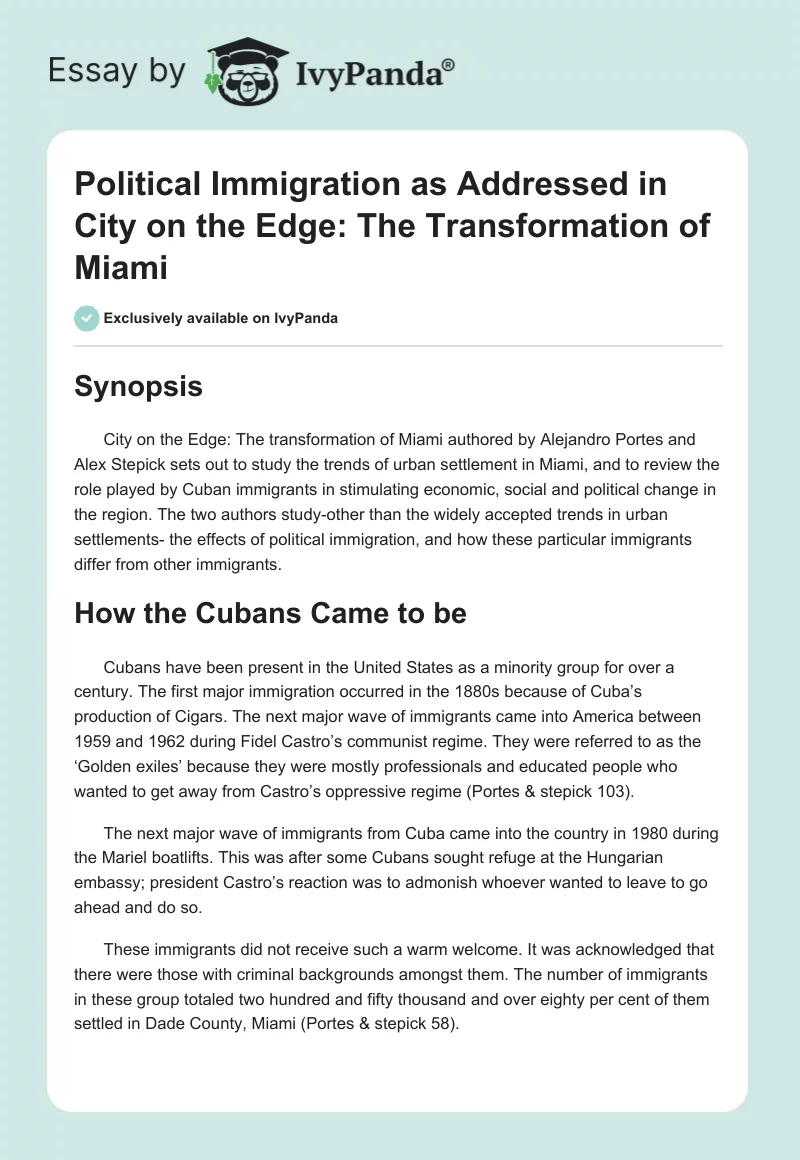 Essay by IvyPanda®

Political Immigration as Addressed in City on the Edge: The Transformation of Miami

Exclusively available on IvyPanda

Synopsis

City on the Edge: The transformation of Miami authored by Alejandro Portes and Alex Stepick sets out to study the trends of urban settlement in Miami, and to review the role played by Cuban immigrants in stimulating economic, social and political change in the region. The two authors study-other than the widely accepted trends in urban settlements- the effects of political immigration, and how these particular immigrants differ from other immigrants.

How the Cubans Came to be

Cubans have been present in the United States as a minority group for over a century. The first major immigration occurred in the 1880s because of Cuba's production of Cigars. The next major wave of immigrants came into America between 1959 and 1962 during Fidel Castro's communist regime. They were referred to as the 'Golden exiles' because they were mostly professionals and educated people who wanted to get away from Castro's oppressive regime (Portes & stepick 103).

The next major wave of immigrants from Cuba came into the country in 1980 during the Mariel boatlifts. This was after some Cubans sought refuge at the Hungarian embassy; president Castro's reaction was to admonish whoever wanted to leave to go ahead and do so.

These immigrants did not receive such a warm welcome. It was acknowledged that there were those with criminal backgrounds amongst them. The number of immigrants in these group totaled two hundred and fifty thousand and over eighty per cent of them settled in Dade County, Miami (Portes & stepick 58).